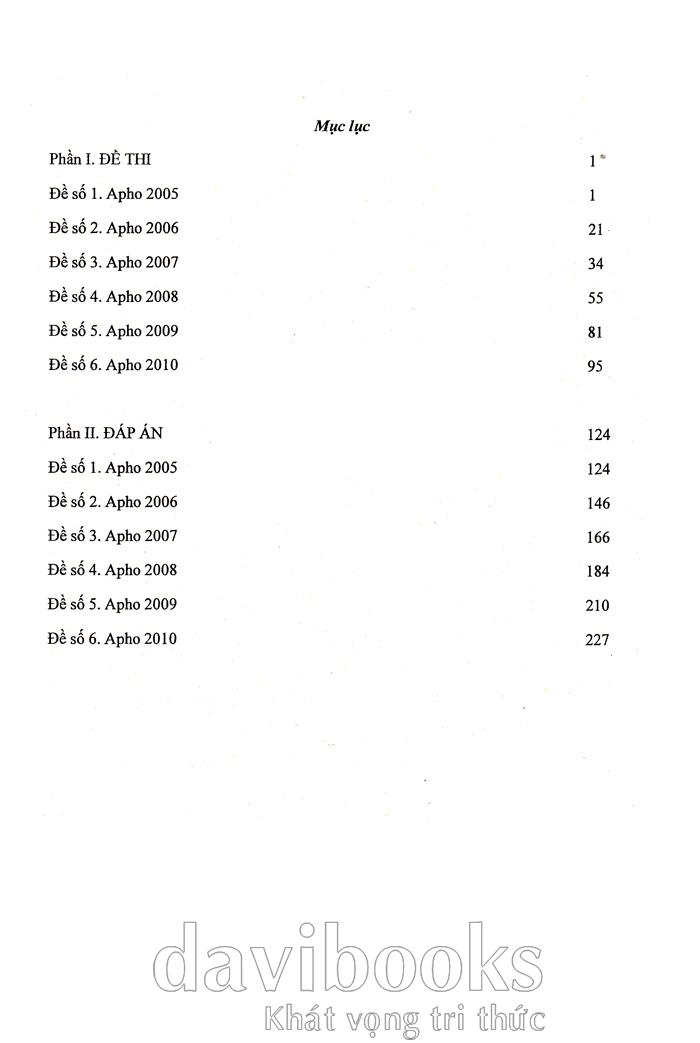 Mục lục

Phần I. ĐỀ THI 1

Đề số 1. Apho 2005 1

Đề số 2. Apho 2006 21

Đề số 3. Apho 2007 34

Đề số 4. Apho 2008 55

Đề số 5. Apho 2009 81

Đề số 6. Apho 2010 95

Phần II. ĐÁP ÁN 124

Đề số 1. Apho 2005 124

Đề số 2. Apho 2006 146

Đề số 3. Apho 2007 166

Đề số 4. Apho 2008 184

Đề số 5. Apho 2009 210

Đề số 6. Apho 2010 227

davibooks
Khát vọng tri thức